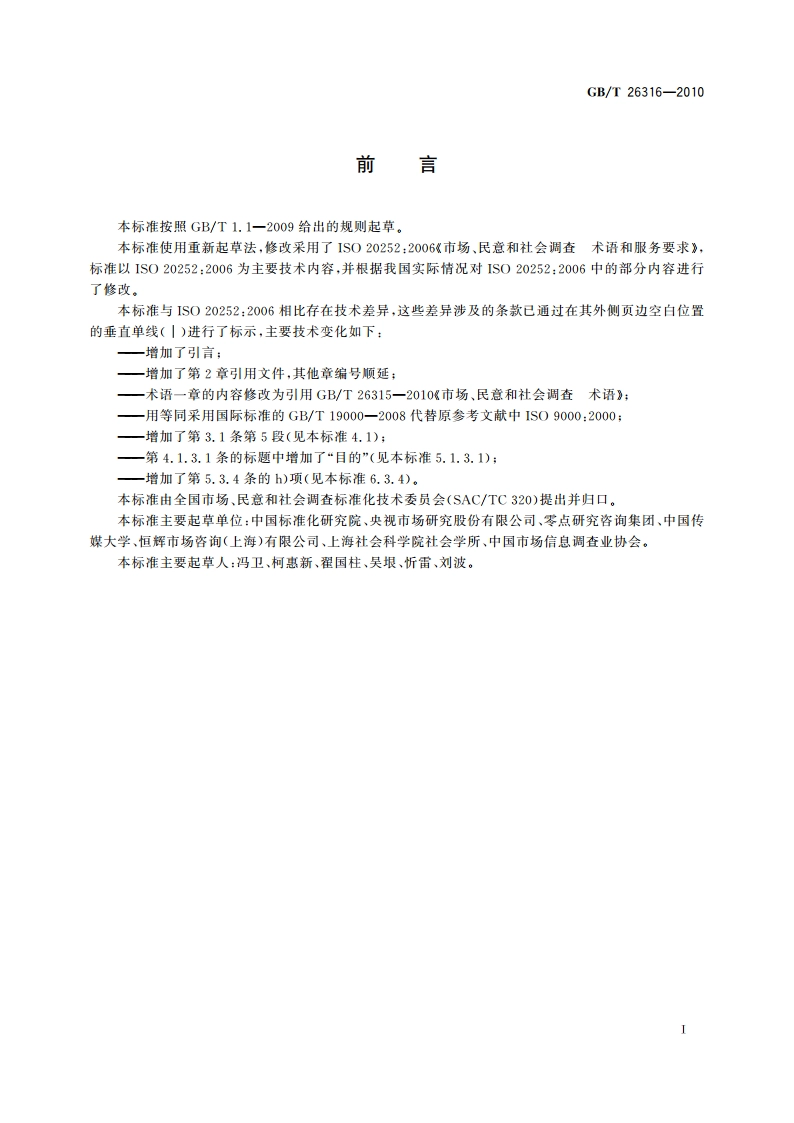 GB/T 26316—2010

前　言

本标准按照 GB/T 1.1—2009 给出的规则起草。

本标准使用重新起草法，修改采用了 ISO 20252：2006《市场、民意和社会调查　术语和服务要求》，标准以 ISO 20252：2006 为主要技术内容，并根据我国实际情况对 ISO 20252：2006 中的部分内容进行了修改。

本标准与 ISO 20252：2006 相比存在技术差异，这些差异涉及的条款已通过在其外侧页边空白位置的垂直单线（|）进行了标示，主要技术变化如下：

——增加了引言；

——增加了第 2 章引用文件，其他章编号顺延；

——术语一章的内容修改为引用 GB/T 26315—2010《市场、民意和社会调查　术语》；

——用等同采用国际标准的 GB/T 19000—2008 代替原参考文献中 ISO 9000：2000；

——增加了第 3.1 条第 5 段（见本标准 4.1）；

——第 4.1.3.1 条的标题中增加了“目的”（见本标准 5.1.3.1）；

——增加了第 5.3.4 条的 h）项（见本标准 6.3.4）。

本标准由全国市场、民意和社会调查标准化技术委员会（SAC/TC 320）提出并归口。

本标准主要起草单位：中国标准化研究院、央视市场研究股份有限公司、零点研究咨询集团、中国传媒大学、恒辉市场咨询（上海）有限公司、上海社会科学院社会学所、中国市场信息调查业协会。

本标准主要起草人：冯卫、柯惠新、翟国柱、吴垠、忻雷、刘波。

I